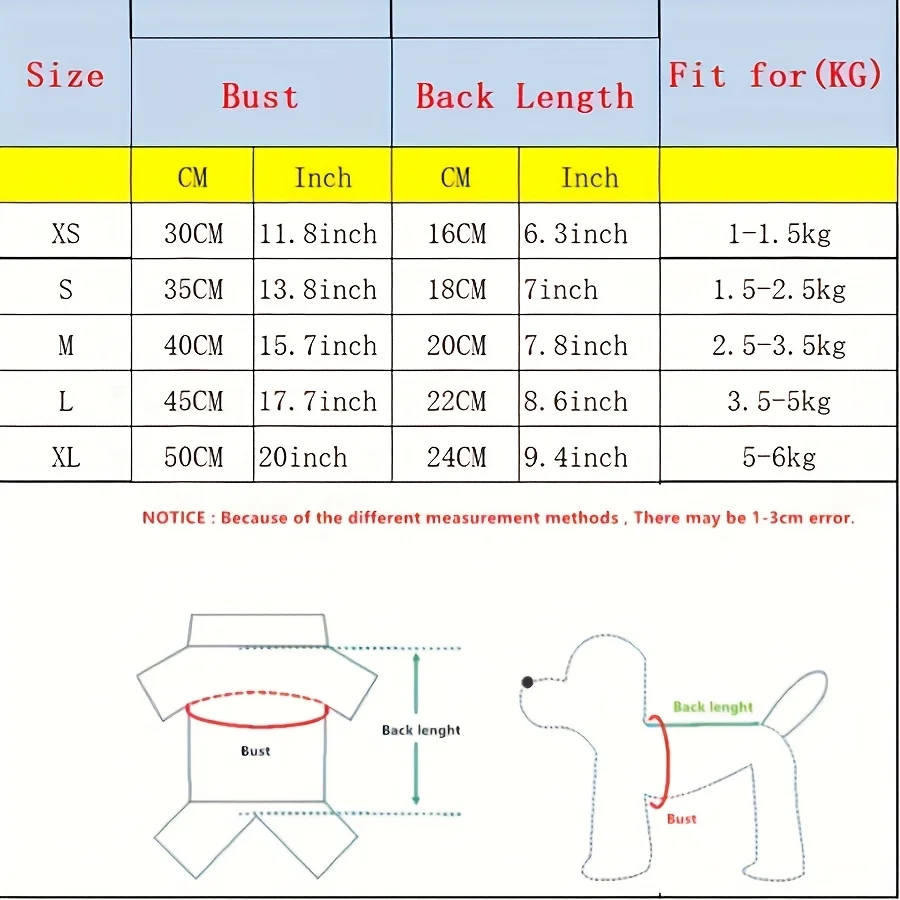 | Size | Bust | | Back Length | | Fit for(KG) |
|---|---|---|---|---|---|
| | CM | Inch | CM | Inch | |
| XS | 30CM | 11.8inch | 16CM | 6.3inch | 1-1.5kg |
| S | 35CM | 13.8inch | 18CM | 7inch | 1.5-2.5kg |
| M | 40CM | 15.7inch | 20CM | 7.8inch | 2.5-3.5kg |
| L | 45CM | 17.7inch | 22CM | 8.6inch | 3.5-5kg |
| XL | 50CM | 20inch | 24CM | 9.4inch | 5-6kg |

NOTICE : Because of the different measurement methods , There may be 1-3cm error.

Bust

Back lenght

Back lenght

Bust